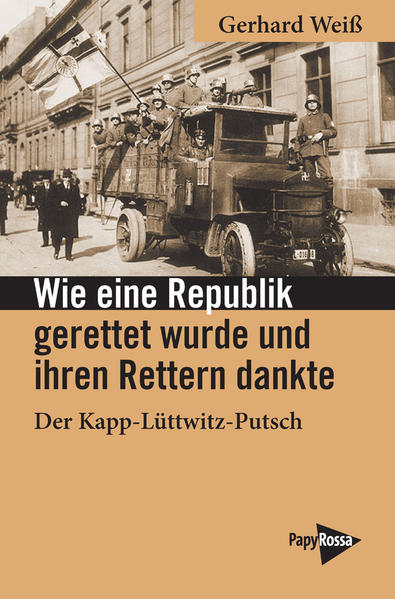 Gerhard Weiß

Wie eine Republik gerettet wurde und ihren Rettern dankte

Der Kapp-Lüttwitz-Putsch

PapyRossa